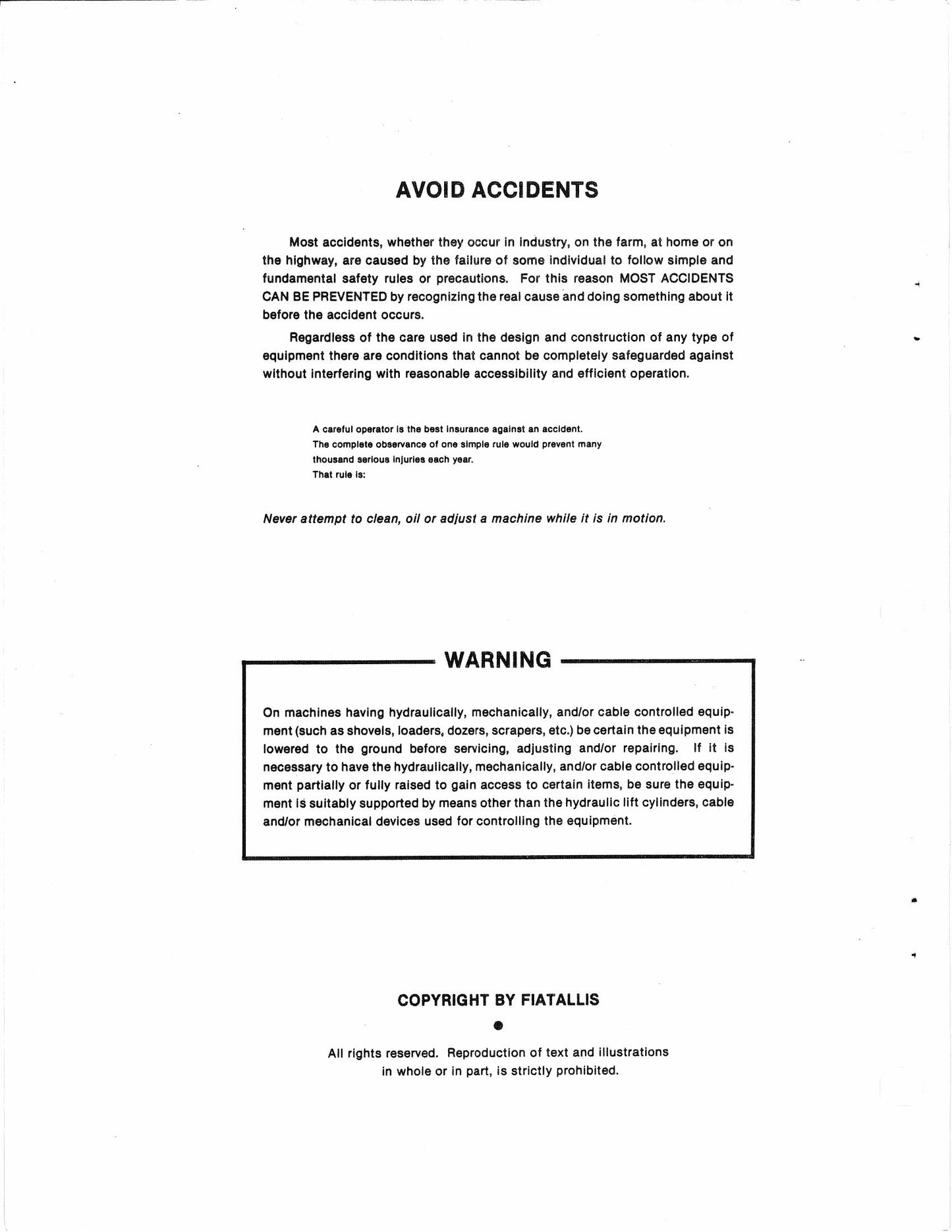 AVOID ACCIDENTS

Most accidents, whether they occur in industry, on the farm, at home or on the highway, are caused by the failure of some individual to follow simple and fundamental safety rules or precautions. For this reason MOST ACCIDENTS CAN BE PREVENTED by recognizing the real cause and doing something about it before the accident occurs.

Regardless of the care used in the design and construction of any type of equipment there are conditions that cannot be completely safeguarded against without interfering with reasonable accessibility and efficient operation.

A careful operator is the best insurance against an accident.
The complete observance of one simple rule would prevent many thousand serious injuries each year.
That rule is:

Never attempt to clean, oil or adjust a machine while it is in motion.

WARNING

On machines having hydraulically, mechanically, and/or cable controlled equipment (such as shovels, loaders, dozers, scrapers, etc.) be certain the equipment is lowered to the ground before servicing, adjusting and/or repairing. If it is necessary to have the hydraulically, mechanically, and/or cable controlled equipment partially or fully raised to gain access to certain items, be sure the equipment is suitably supported by means other than the hydraulic lift cylinders, cable and/or mechanical devices used for controlling the equipment.

COPYRIGHT BY FIATALLIS

•

All rights reserved. Reproduction of text and illustrations
in whole or in part, is strictly prohibited.